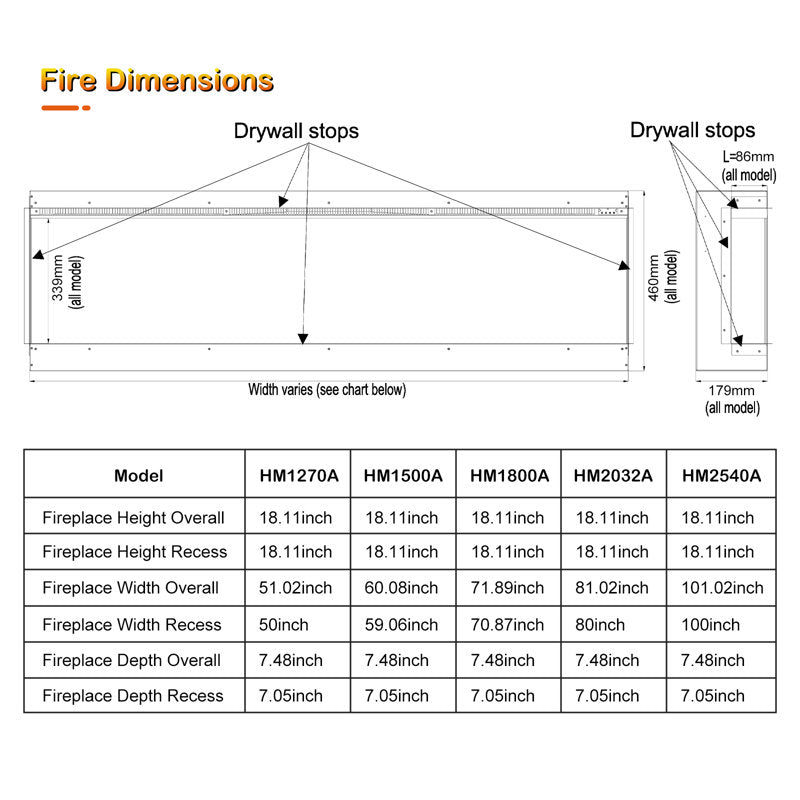 Fire Dimensions

Drywall stops

339mm (all model)

460mm (all model)

Width varies (see chart below)

Drywall stops

L=86mm (all model)

179mm (all model)

| Model | HM1270A | HM1500A | HM1800A | HM2032A | HM2540A |
|---|---|---|---|---|---|
| Fireplace Height Overall | 18.11inch | 18.11inch | 18.11inch | 18.11inch | 18.11inch |
| Fireplace Height Recess | 18.11inch | 18.11inch | 18.11inch | 18.11inch | 18.11inch |
| Fireplace Width Overall | 51.02inch | 60.08inch | 71.89inch | 81.02inch | 101.02inch |
| Fireplace Width Recess | 50inch | 59.06inch | 70.87inch | 80inch | 100inch |
| Fireplace Depth Overall | 7.48inch | 7.48inch | 7.48inch | 7.48inch | 7.48inch |
| Fireplace Depth Recess | 7.05inch | 7.05inch | 7.05inch | 7.05inch | 7.05inch |